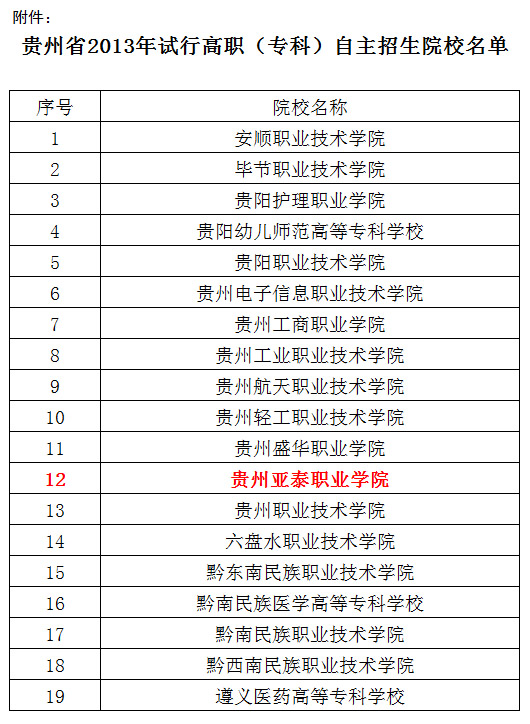 附件：

贵州省2013年试行高职（专科）自主招生院校名单

| 序号 | 院校名称 |
|---|---|
| 1 | 安顺职业技术学院 |
| 2 | 毕节职业技术学院 |
| 3 | 贵阳护理职业学院 |
| 4 | 贵阳幼儿师范高等专科学校 |
| 5 | 贵阳职业技术学院 |
| 6 | 贵州电子信息职业技术学院 |
| 7 | 贵州工商职业学院 |
| 8 | 贵州工业职业技术学院 |
| 9 | 贵州航天职业技术学院 |
| 10 | 贵州轻工职业技术学院 |
| 11 | 贵州盛华职业学院 |
| 12 | 贵州亚泰职业学院 |
| 13 | 贵州职业技术学院 |
| 14 | 六盘水职业技术学院 |
| 15 | 黔东南民族职业技术学院 |
| 16 | 黔南民族医学高等专科学校 |
| 17 | 黔南民族职业技术学院 |
| 18 | 黔西南民族职业技术学院 |
| 19 | 遵义医药高等专科学校 |